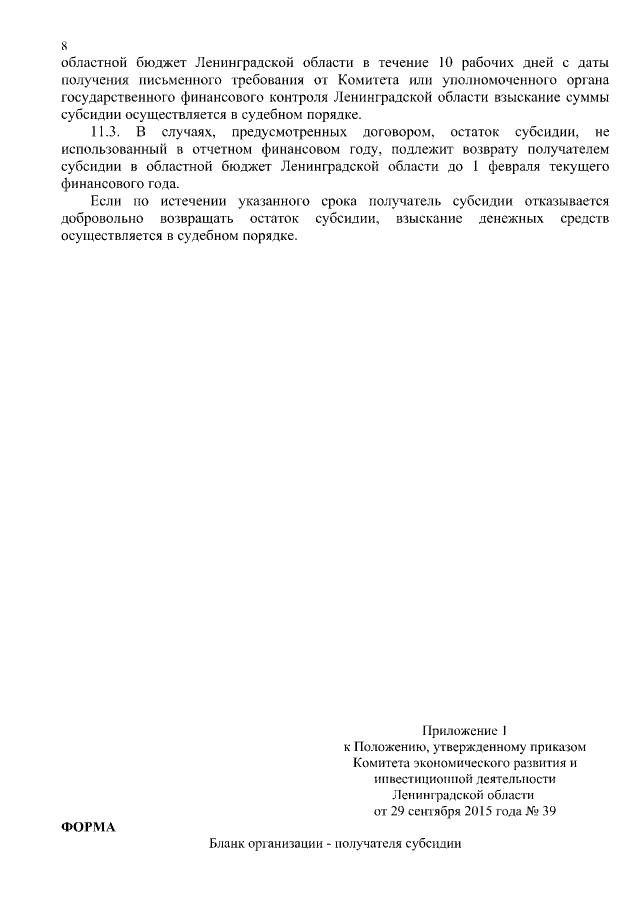 8
областной бюджет Ленинградской области в течение 10 рабочих дней с даты получения письменного требования от Комитета или уполномоченного органа государственного финансового контроля Ленинградской области взыскание суммы субсидии осуществляется в судебном порядке.

11.3. В случаях, предусмотренных договором, остаток субсидии, не использованный в отчетном финансовом году, подлежит возврату получателем субсидии в областной бюджет Ленинградской области до 1 февраля текущего финансового года.

Если по истечении указанного срока получатель субсидии отказывается добровольно возвращать остаток субсидии, взыскание денежных средств осуществляется в судебном порядке.

Приложение 1
к Положению, утвержденному приказом
Комитета экономического развития и
инвестиционной деятельности
Ленинградской области
от 29 сентября 2015 года № 39

ФОРМА

Бланк организации - получателя субсидии